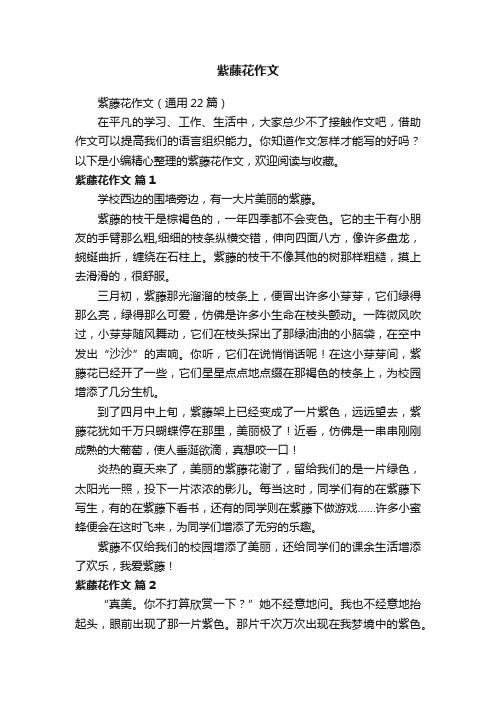 紫藤花作文

紫藤花作文（通用 22 篇）

在平凡的学习、工作、生活中，大家总少不了接触作文吧，借助作文可以提高我们的语言组织能力。你知道作文怎样才能写的好吗？以下是小编精心整理的紫藤花作文，欢迎阅读与收藏。

紫藤花作文 篇 1

学校西边的围墙旁边，有一大片美丽的紫藤。

紫藤的枝干是棕褐色的，一年四季都不会变色。它的主干有小朋友的手臂那么粗,细细的枝条纵横交错，伸向四面八方，像许多盘龙，蜿蜒曲折，缠绕在石柱上。紫藤的枝干不像其他的树那样粗糙，摸上去滑滑的，很舒服。

三月初，紫藤那光溜溜的枝条上，便冒出许多小芽芽，它们绿得那么亮，绿得那么可爱，仿佛是许多小生命在枝头颤动。一阵微风吹过，小芽芽随风舞动，它们在枝头探出了那绿油油的小脑袋，在空中发出“沙沙”的声响。你听，它们在说悄悄话呢！在这小芽芽间，紫藤花已经开了一些，它们星星点点地点缀在那褐色的枝条上，为校园增添了几分生机。

到了四月中上旬，紫藤架上已经变成了一片紫色，远远望去，紫藤花犹如千万只蝴蝶停在那里，美丽极了！近看，仿佛是一串串刚刚成熟的大葡萄，使人垂涎欲滴，真想咬一口！

炎热的夏天来了，美丽的紫藤花谢了，留给我们的是一片绿色，太阳光一照，投下一片浓浓的影儿。每当这时，同学们有的在紫藤下写生，有的在紫藤下看书，还有的同学则在紫藤下做游戏……许多小蜜蜂便会在这时飞来，为同学们增添了无穷的乐趣。

紫藤不仅给我们的校园增添了美丽，还给同学们的课余生活增添了欢乐，我爱紫藤！

紫藤花作文 篇 2

“真美。你不打算欣赏一下？”她不经意地问。我也不经意地抬起头，眼前出现了那一片紫色。那片千次万次出现在我梦境中的紫色。